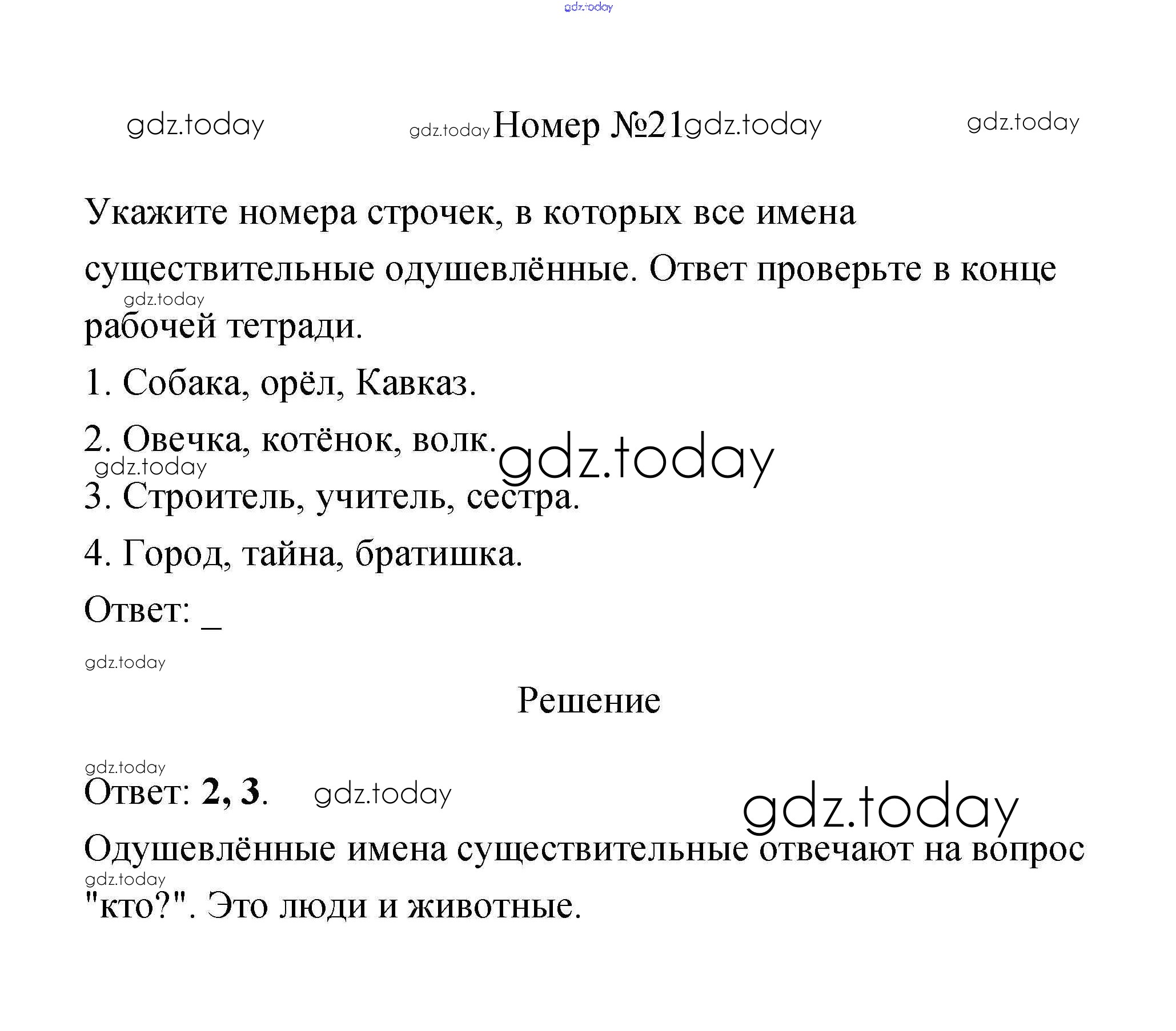 gdz.today

gdz.today gdz.today Номер №21 gdz.today gdz.today

Укажите номера строчек, в которых все имена существительные одушевлённые. Ответ проверьте в конце рабочей тетради.

gdz.today

1. Собака, орёл, Кавказ.

2. Овечка, котёнок, волк.

gdz.today gdz.today

3. Строитель, учитель, сестра.

4. Город, тайна, братишка.

Ответ: _

gdz.today

Решение

gdz.today

Ответ: 2, 3. gdz.today

gdz.today

Одушевлённые имена существительные отвечают на вопрос "кто?". Это люди и животные.

gdz.today